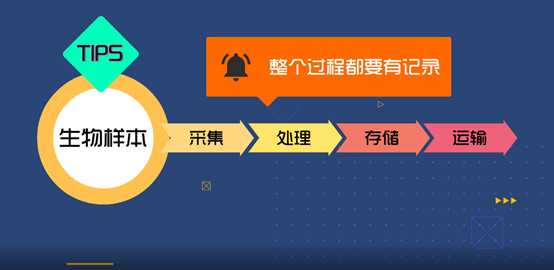 TIPS

整个过程都要有记录

生物样本

采集

处理

存储

运输